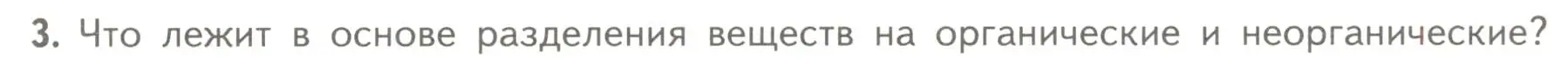 3. Что лежит в основе разделения веществ на органические и неорганические?